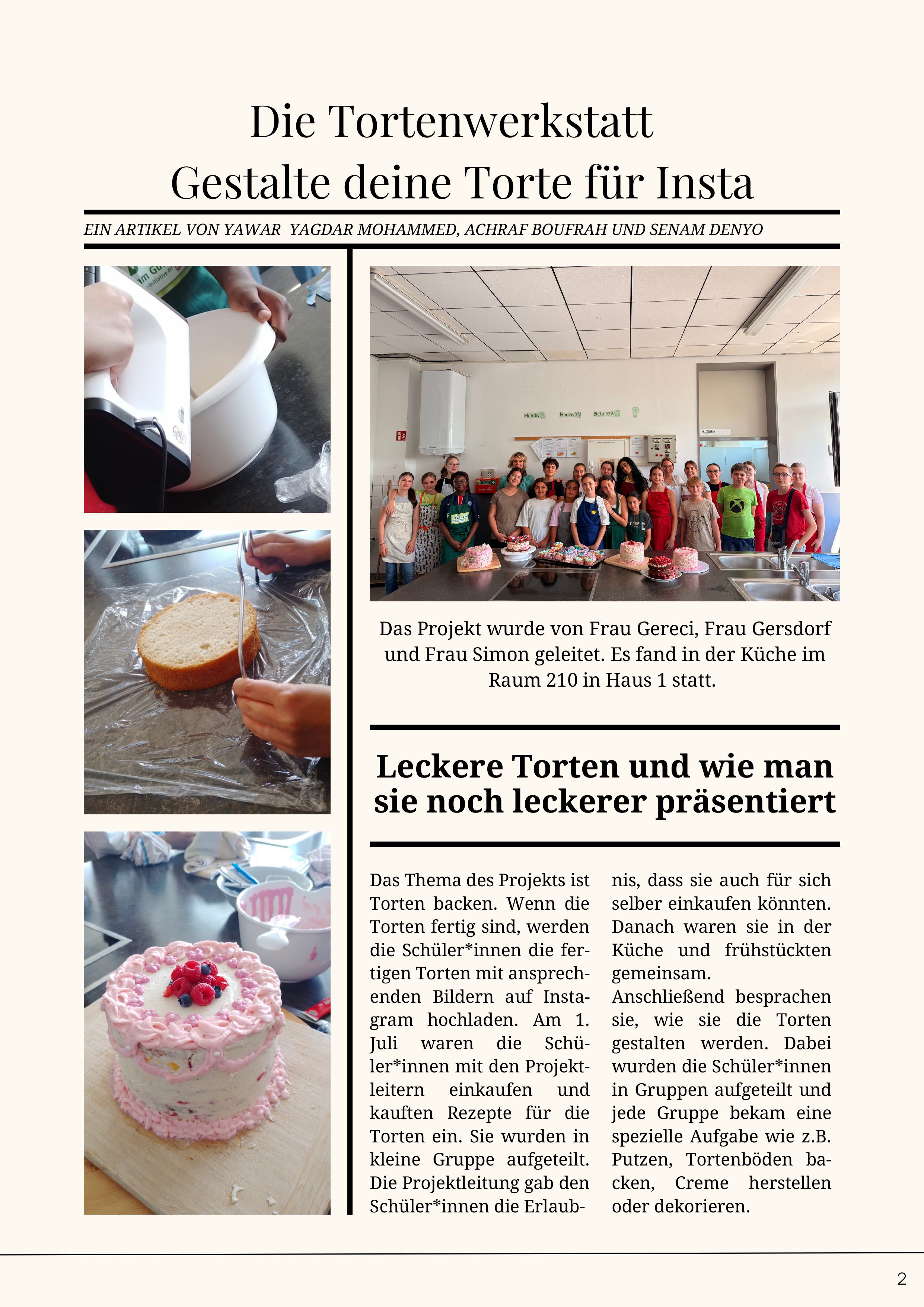 Die Tortenwerkstatt
Gestalte deine Torte für Insta

EIN ARTIKEL VON YAWAR YAGDAR MOHAMMED, ACHRAF BOUFRAH UND SENAM DENYO

Hände Haare Schürze

Das Projekt wurde von Frau Gereci, Frau Gersdorf und Frau Simon geleitet. Es fand in der Küche im Raum 210 in Haus 1 statt.

Leckere Torten und wie man sie noch leckerer präsentiert

Das Thema des Projekts ist Torten backen. Wenn die Torten fertig sind, werden die Schüler*innen die fertigen Torten mit ansprechenden Bildern auf Instagram hochladen. Am 1. Juli waren die Schüler*innen mit den Projektleitern einkaufen und kauften Rezepte für die Torten ein. Sie wurden in kleine Gruppe aufgeteilt. Die Projektleitung gab den Schüler*innen die Erlaubnis, dass sie auch für sich selber einkaufen könnten. Danach waren sie in der Küche und frühstückten gemeinsam.
Anschließend besprachen sie, wie sie die Torten gestalten werden. Dabei wurden die Schüler*innen in Gruppen aufgeteilt und jede Gruppe bekam eine spezielle Aufgabe wie z.B. Putzen, Tortenböden backen, Creme herstellen oder dekorieren.

2